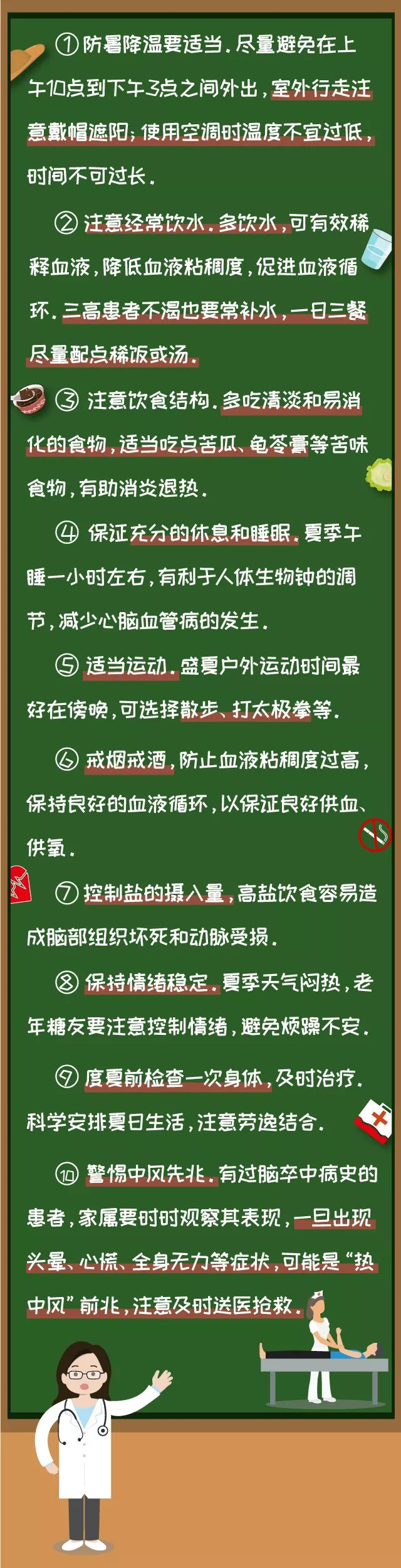 ①防暑降温要适当。尽量避免在上午10点到下午3点之间外出，室外行走注意戴帽遮阳；使用空调时温度不宜过低，时间不可过长。

②注意经常饮水。多饮水，可有效稀释血液，降低血液粘稠度，促进血液循环。三高患者不渴也要常补水，一日三餐尽量配点稀饭或汤。

③注意饮食结构。多吃清淡和易消化的食物，适当吃点苦瓜、龟苓膏等苦味食物，有助消炎退热。

④保证充分的休息和睡眠。夏季午睡一小时左右，有利于人体生物钟的调节，减少心脑血管病的发生。

⑤适当运动。盛夏户外运动时间最好在傍晚，可选择散步、打太极拳等。

⑥戒烟戒酒，防止血液粘稠度过高，保持良好的血液循环，以保证良好供血、供氧。

⑦控制盐的摄入量，高盐饮食容易造成脑部组织坏死和动脉受损。

⑧保持情绪稳定。夏季天气闷热，老年糖友要注意控制情绪，避免烦躁不安。

⑨度夏前检查一次身体，及时治疗。科学安排夏日生活，注意劳逸结合。

⑩警惕中风先兆。有过脑卒中病史的患者，家属要时时观察其表现，一旦出现头晕、心慌、全身无力等症状，可能是“热中风”前兆，注意及时送医抢救。